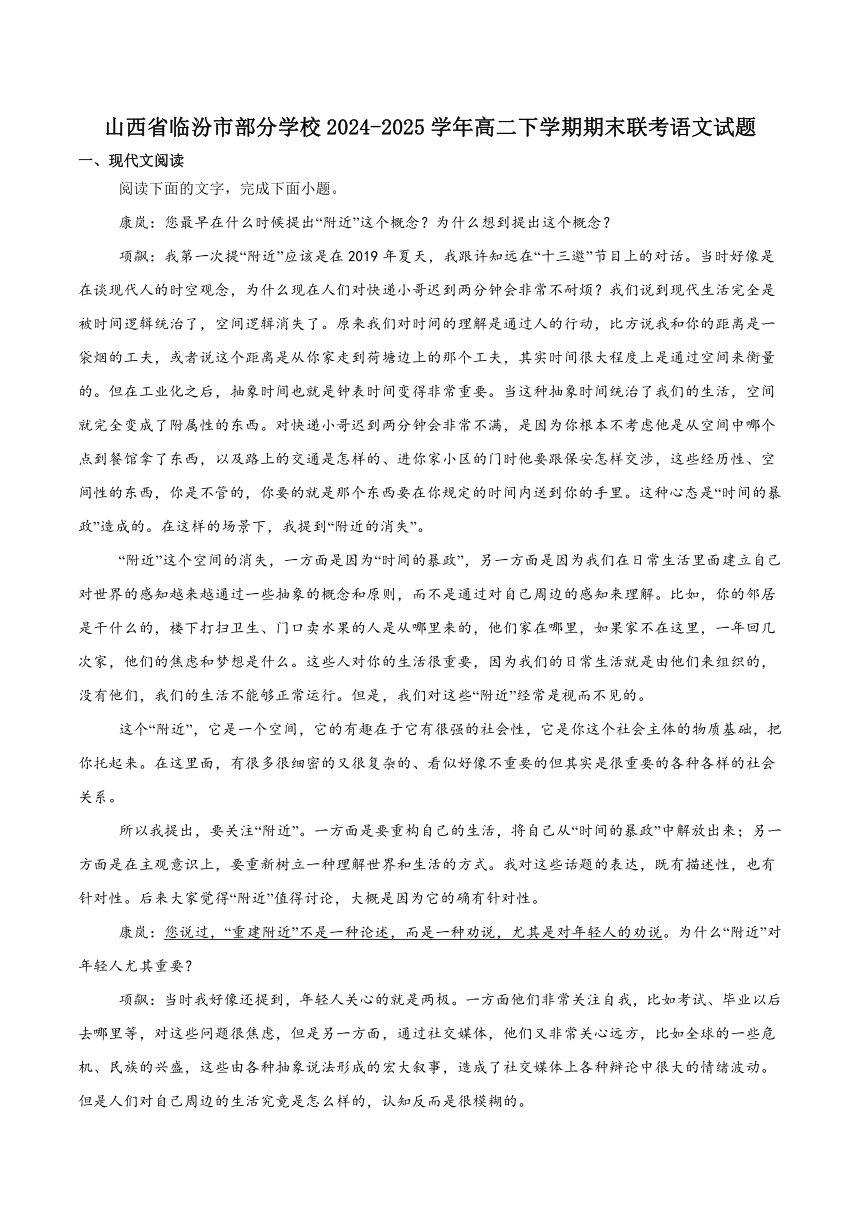 山西省临汾市部分学校2024-2025学年高二下学期期末联考语文试题

一、现代文阅读

阅读下面的文字，完成下面小题。

康岚：您最早在什么时候提出“附近”这个概念？为什么想到提出这个概念？

项飙：我第一次提“附近”应该是在2019年夏天，我跟许知远在“十三邀”节目上的对话。当时好像是在谈现代人的时空观念，为什么现在人们对快递小哥迟到两分钟会非常不耐烦？我们说到现代生活完全是被时间逻辑统治了，空间逻辑消失了。原来我们对时间的理解是通过人的行动，比方说我和你的距离是一袋烟的工夫，或者说这个距离是从你家走到荷塘边上的那个工夫，其实时间很大程度上是通过空间来衡量的。但在工业化之后，抽象时间也就是钟表时间变得非常重要。当这种抽象时间统治了我们的生活，空间就完全变成了附属性的东西。对快递小哥迟到两分钟会非常不满，是因为你根本不考虑他是从空间中哪个点到餐馆拿了东西，以及路上的交通是怎样的、进你家小区的门时他要跟保安怎样交涉，这些经历性、空间性的东西，你是不管的，你要的就是那个东西要在你规定的时间内送到你的手里。这种心态是“时间的暴政”造成的。在这样的场景下，我提到“附近的消失”。

“附近”这个空间的消失，一方面是因为“时间的暴政”，另一方面是因为我们在日常生活里面建立自己对世界的感知越来越通过一些抽象的概念和原则，而不是通过对自己周边的感知来理解。比如，你的邻居是干什么的，楼下打扫卫生、门口卖水果的人是从哪里来的，他们家在哪里，如果家不在这里，一年回几次家，他们的焦虑和梦想是什么。这些人对你的生活很重要，因为我们的日常生活就是由他们来组织的，没有他们，我们的生活不能够正常运行。但是，我们对这些“附近”经常是视而不见的。

这个“附近”，它是一个空间，它的有趣在于它有很强的社会性，它是你这个社会主体的物质基础，把你托起来。在这里面，有很多很细密的又很复杂的、看似好像不重要的但其实是很重要的各种各样的社会关系。

所以我提出，要关注“附近”。一方面是要重构自己的生活，将自己从“时间的暴政”中解放出来；另一方面是在主观意识上，要重新树立一种理解世界和生活的方式。我对这些话题的表达，既有描述性，也有针对性。后来大家觉得“附近”值得讨论，大概是因为它的确有针对性。

康岚：您说过，“重建附近”不是一种论述，而是一种劝说，尤其是对年轻人的劝说。为什么“附近”对年轻人尤其重要？

项飙：当时我好像还提到，年轻人关心的就是两极。一方面他们非常关注自我，比如考试、毕业以后去哪里等，对这些问题很焦虑，但是另一方面，通过社交媒体，他们又非常关心远方，比如全球的一些危机、民族的兴盛，这些由各种抽象说法形成的宏大叙事，造成了社交媒体上各种辩论中很大的情绪波动。但是人们对自己周边的生活究竟是怎么样的，认知反而是很模糊的。